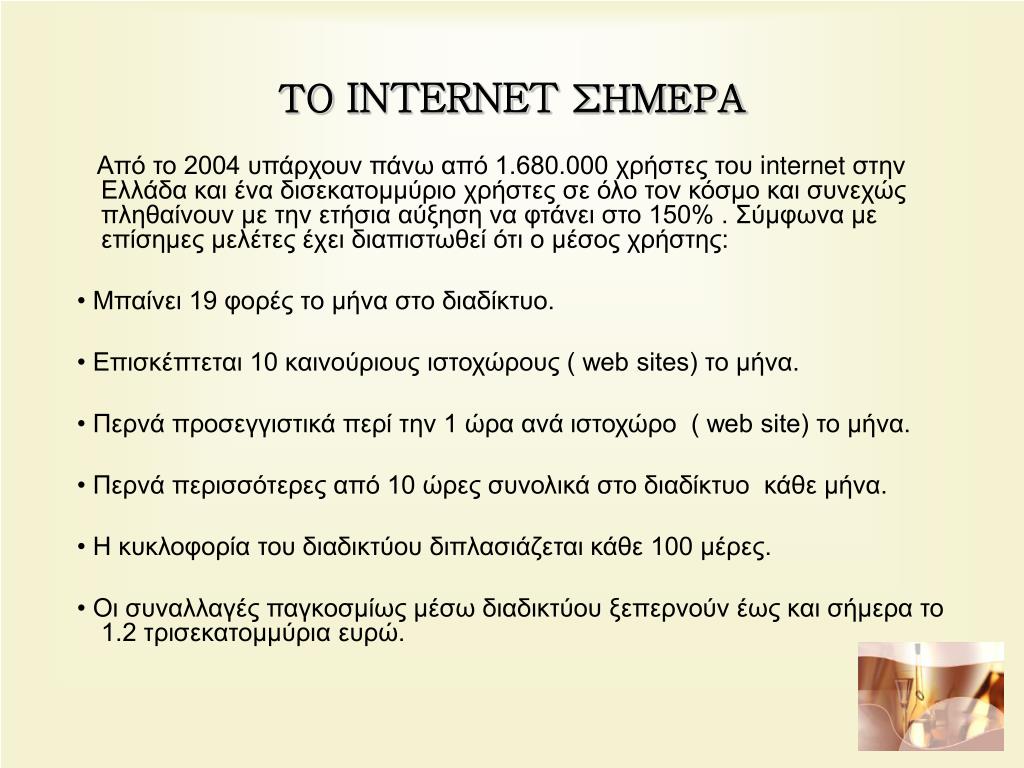 ΤΟ INTERNET ΣΗΜΕΡΑ

Από το 2004 υπάρχουν πάνω από 1.680.000 χρήστες του internet στην Ελλάδα και ένα δισεκατομμύριο χρήστες σε όλο τον κόσμο και συνεχώς πληθαίνουν με την ετήσια αύξηση να φτάνει στο 150% . Σύμφωνα με επίσημες μελέτες έχει διαπιστωθεί ότι ο μέσος χρήστης:

• Μπαίνει 19 φορές το μήνα στο διαδίκτυο.

• Επισκέπτεται 10 καινούριους ιστοχώρους ( web sites) το μήνα.

• Περνά προσεγγιστικά περί την 1 ώρα ανά ιστοχώρο ( web site) το μήνα.

• Περνά περισσότερες από 10 ώρες συνολικά στο διαδίκτυο κάθε μήνα.

• Η κυκλοφορία του διαδικτύου διπλασιάζεται κάθε 100 μέρες.

• Οι συναλλαγές παγκοσμίως μέσω διαδικτύου ξεπερνούν έως και σήμερα το 1.2 τρισεκατομμύρια ευρώ.